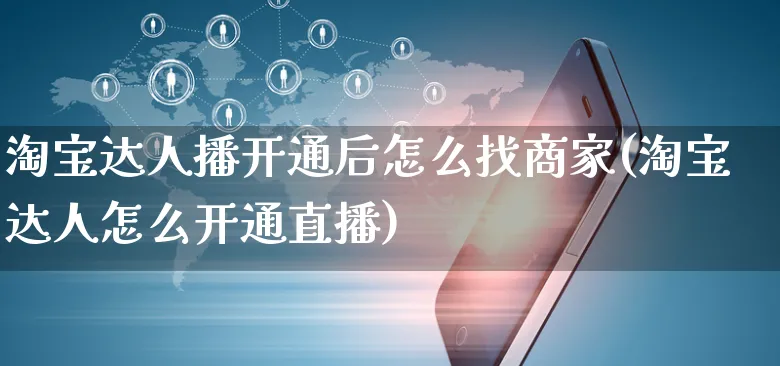 淘宝达人播开通后怎么找商家(淘宝达人怎么开通直播)